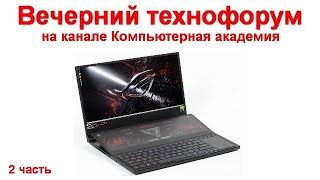 Вечерний технофорум
на канале Компьютерная академия

2 часть